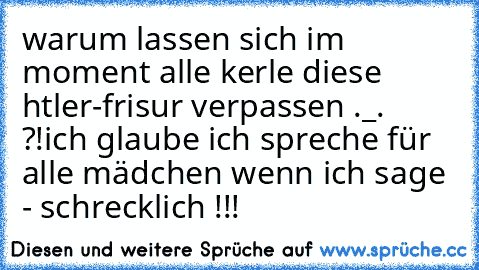 warum lassen sich im moment alle kerle diese htler-frisur verpassen ._. ?!ich glaube ich spreche für alle mädchen wenn ich sage - schrecklich !!!

Diesen und weitere Sprüche auf www.sprüche.cc